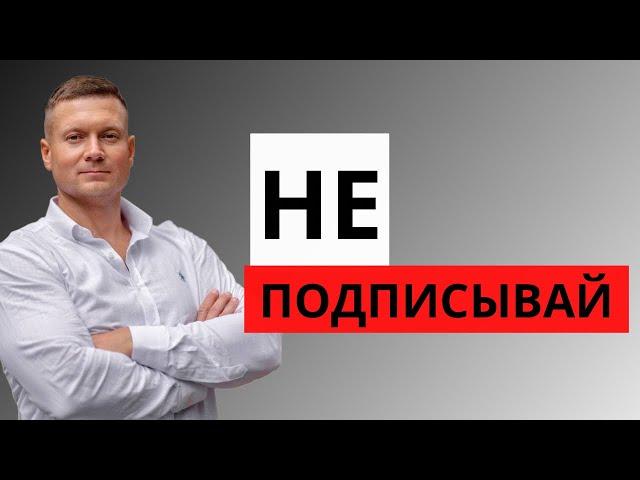 НЕ
ПОДПИСЫВАЙ